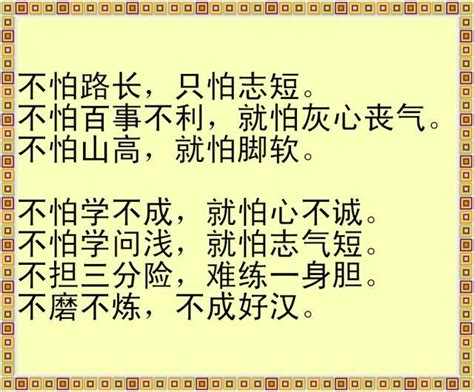 不怕路长，只怕志短。
不怕百事不利，就怕灰心丧气。
不怕山高，就怕脚软。

不怕学不成，就怕心不诚。
不怕学问浅，就怕志气短。
不担三分险，难练一身胆。
不磨不炼，不成好汉。